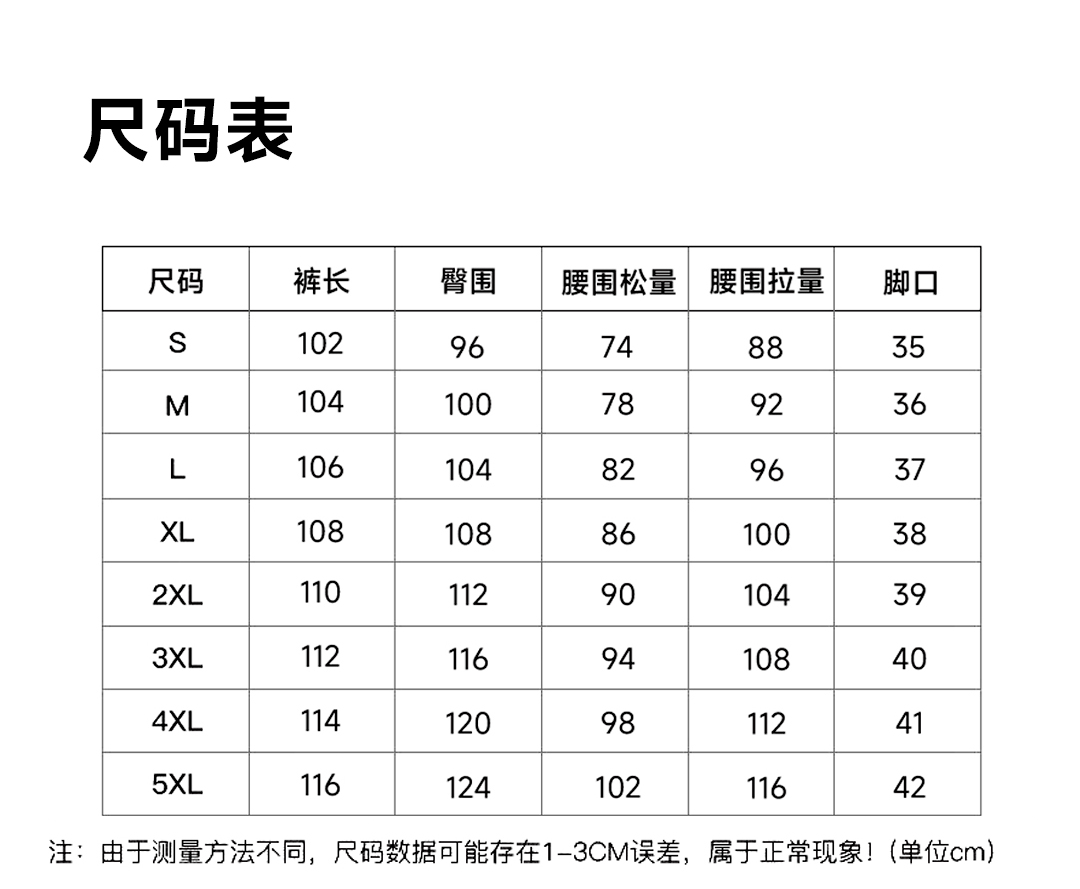 尺码表

| 尺码 | 裤长 | 臀围 | 腰围松量 | 腰围拉量 | 脚口 |
|---|---|---|---|---|---|
| S | 102 | 96 | 74 | 88 | 35 |
| M | 104 | 100 | 78 | 92 | 36 |
| L | 106 | 104 | 82 | 96 | 37 |
| XL | 108 | 108 | 86 | 100 | 38 |
| 2XL | 110 | 112 | 90 | 104 | 39 |
| 3XL | 112 | 116 | 94 | 108 | 40 |
| 4XL | 114 | 120 | 98 | 112 | 41 |
| 5XL | 116 | 124 | 102 | 116 | 42 |

注：由于测量方法不同，尺码数据可能存在1-3CM误差，属于正常现象！（单位cm）